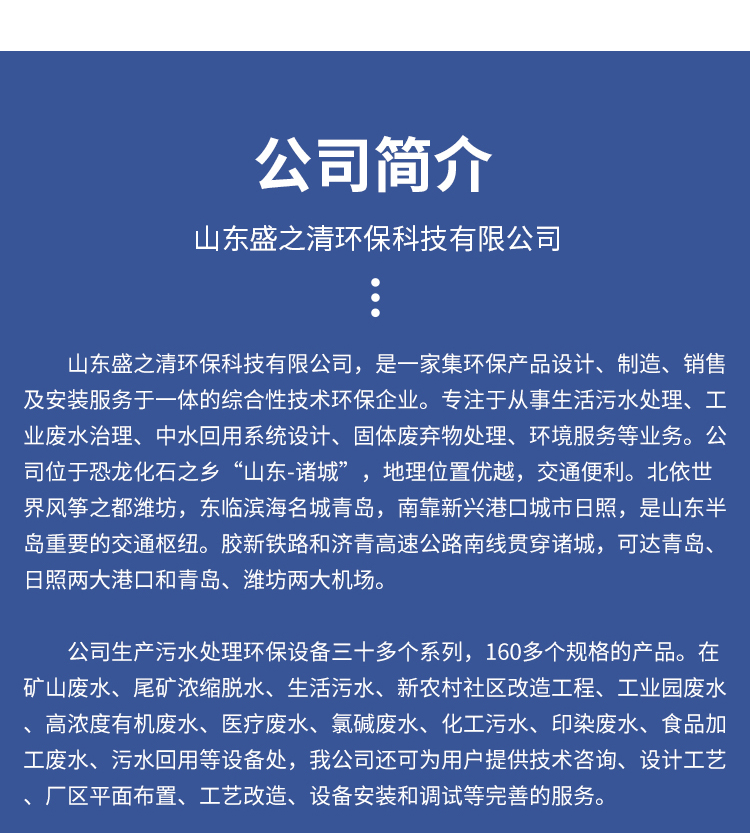 公司简介

山东盛之清环保科技有限公司

山东盛之清环保科技有限公司，是一家集环保产品设计、制造、销售及安装服务于一体的综合性技术环保企业。专注于从事生活污水处理、工业废水治理、中水回用系统设计、固体废弃物处理、环境服务等业务。公司位于恐龙化石之乡“山东-诸城”，地理位置优越，交通便利。北依世界风筝之都潍坊，东临滨海名城青岛，南靠新兴港口城市日照，是山东半岛重要的交通枢纽。胶新铁路和济青高速公路南线贯穿诸城，可达青岛、日照两大港口和青岛、潍坊两大机场。

公司生产污水处理环保设备三十多个系列，160多个规格的产品。在矿山废水、尾矿浓缩脱水、生活污水、新农村社区改造工程、工业园废水、高浓度有机废水、医疗废水、氯碱废水、化工污水、印染废水、食品加工废水、污水回用等设备处，我公司还可为用户提供技术咨询、设计工艺、厂区平面布置、工艺改造、设备安装和调试等完善的服务。